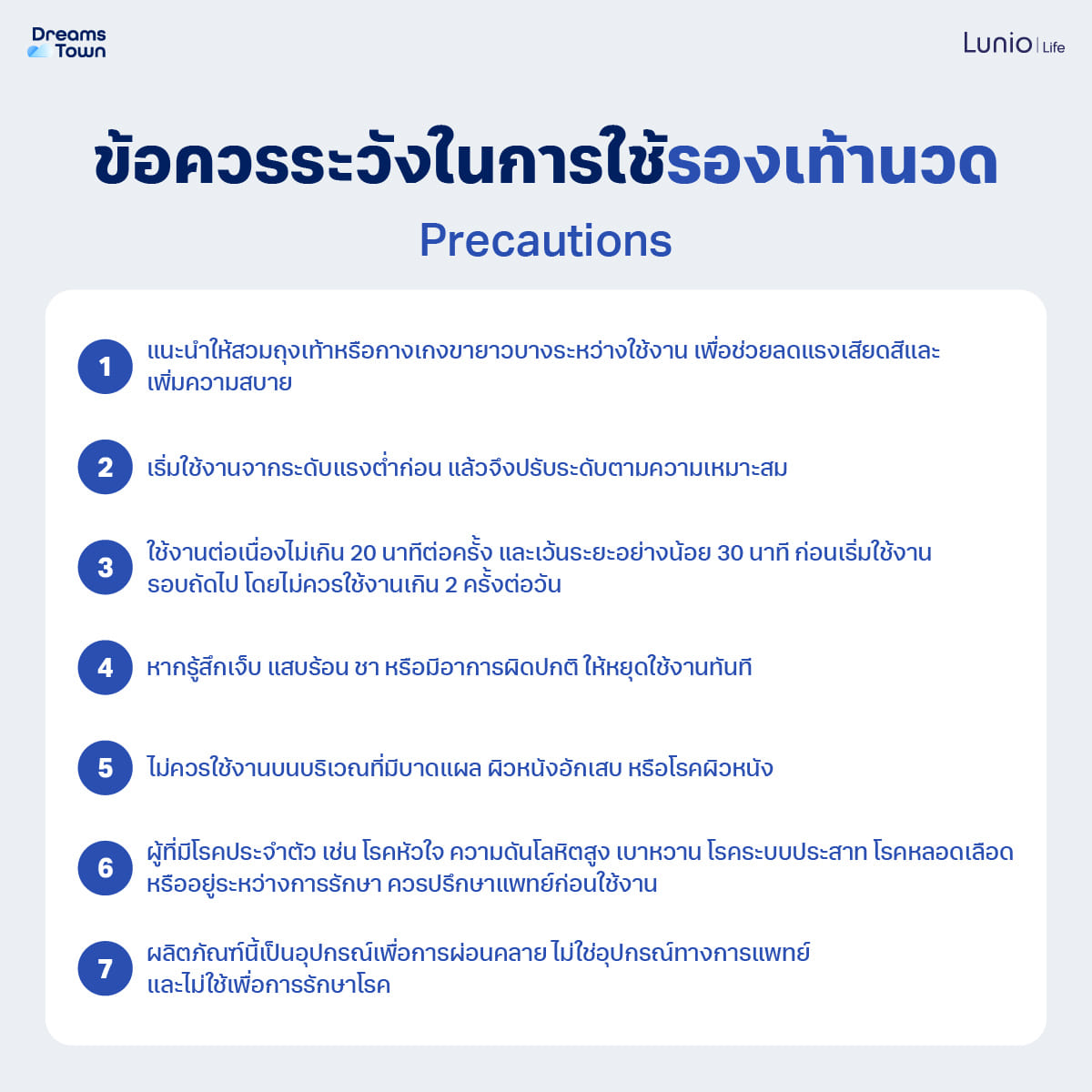 Dreams Town

Lunio | Life

ข้อควรระวังในการใช้รองเท้านวด

Precautions

1 แนะนำให้สวมถุงเท้าหรือกางเกงขายาวบางระหว่างใช้งาน เพื่อช่วยลดแรงเสียดสีและเพิ่มความสบาย

2 เริ่มใช้งานจากระดับแรงต่ำก่อน แล้วจึงปรับระดับตามความเหมาะสม

3 ใช้งานต่อเนื่องไม่เกิน 20 นาทีต่อครั้ง และเว้นระยะอย่างน้อย 30 นาที ก่อนเริ่มใช้งานรอบถัดไป โดยไม่ควรใช้งานเกิน 2 ครั้งต่อวัน

4 หากรู้สึกเจ็บ แสบร้อน ชา หรือมีอาการผิดปกติ ให้หยุดใช้งานทันที

5 ไม่ควรใช้งานบนบริเวณที่มีบาดแผล ผิวหนังอักเสบ หรือโรคผิวหนัง

6 ผู้ที่มีโรคประจำตัว เช่น โรคหัวใจ ความดันโลหิตสูง เบาหวาน โรคระบบประสาท โรคหลอดเลือด หรืออยู่ระหว่างการรักษา ควรปรึกษาแพทย์ก่อนใช้งาน

7 ผลิตภัณฑ์นี้เป็นอุปกรณ์เพื่อการผ่อนคลาย ไม่ใช่อุปกรณ์ทางการแพทย์ และไม่ใช้เพื่อการรักษาโรค